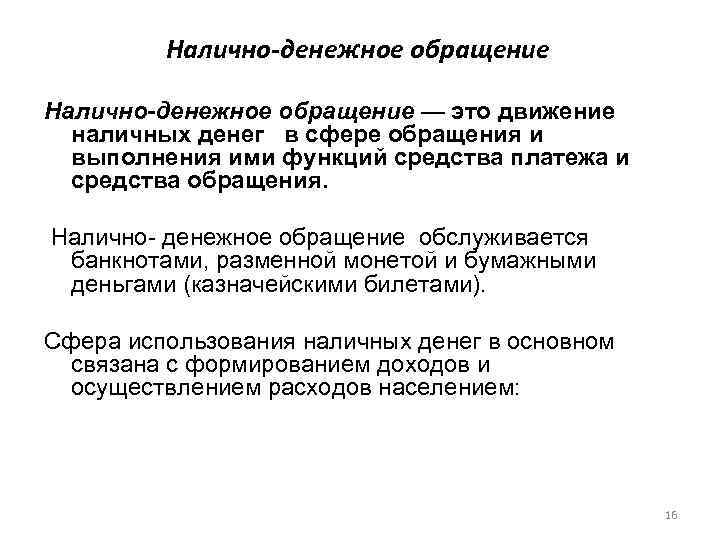 Налично-денежное обращение

Налично-денежное обращение — это движение наличных денег в сфере обращения и выполнения ими функций средства платежа и средства обращения.

Налично- денежное обращение обслуживается банкнотами, разменной монетой и бумажными деньгами (казначейскими билетами).

Сфера использования наличных денег в основном связана с формированием доходов и осуществлением расходов населением:

16